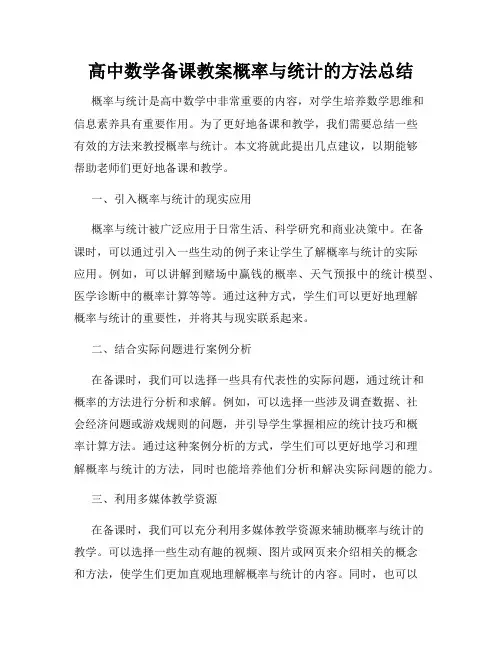 高中数学备课教案概率与统计的方法总结

概率与统计是高中数学中非常重要的内容，对学生培养数学思维和信息素养具有重要作用。为了更好地备课和教学，我们需要总结一些有效的方法来教授概率与统计。本文将就此提出几点建议，以期能够帮助老师们更好地备课和教学。

一、引入概率与统计的现实应用

概率与统计被广泛应用于日常生活、科学研究和商业决策中。在备课时，可以通过引入一些生动的例子来让学生了解概率与统计的实际应用。例如，可以讲解到赌场中赢钱的概率、天气预报中的统计模型、医学诊断中的概率计算等等。通过这种方式，学生们可以更好地理解概率与统计的重要性，并将其与现实联系起来。

二、结合实际问题进行案例分析

在备课时，我们可以选择一些具有代表性的实际问题，通过统计和概率的方法进行分析和求解。例如，可以选择一些涉及调查数据、社会经济问题或游戏规则的问题，并引导学生掌握相应的统计技巧和概率计算方法。通过这种案例分析的方式，学生们可以更好地学习和理解概率与统计的方法，同时也能培养他们分析和解决实际问题的能力。

三、利用多媒体教学资源

在备课时，我们可以充分利用多媒体教学资源来辅助概率与统计的教学。可以选择一些生动有趣的视频、图片或网页来介绍相关的概念和方法，使学生们更加直观地理解概率与统计的内容。同时，也可以